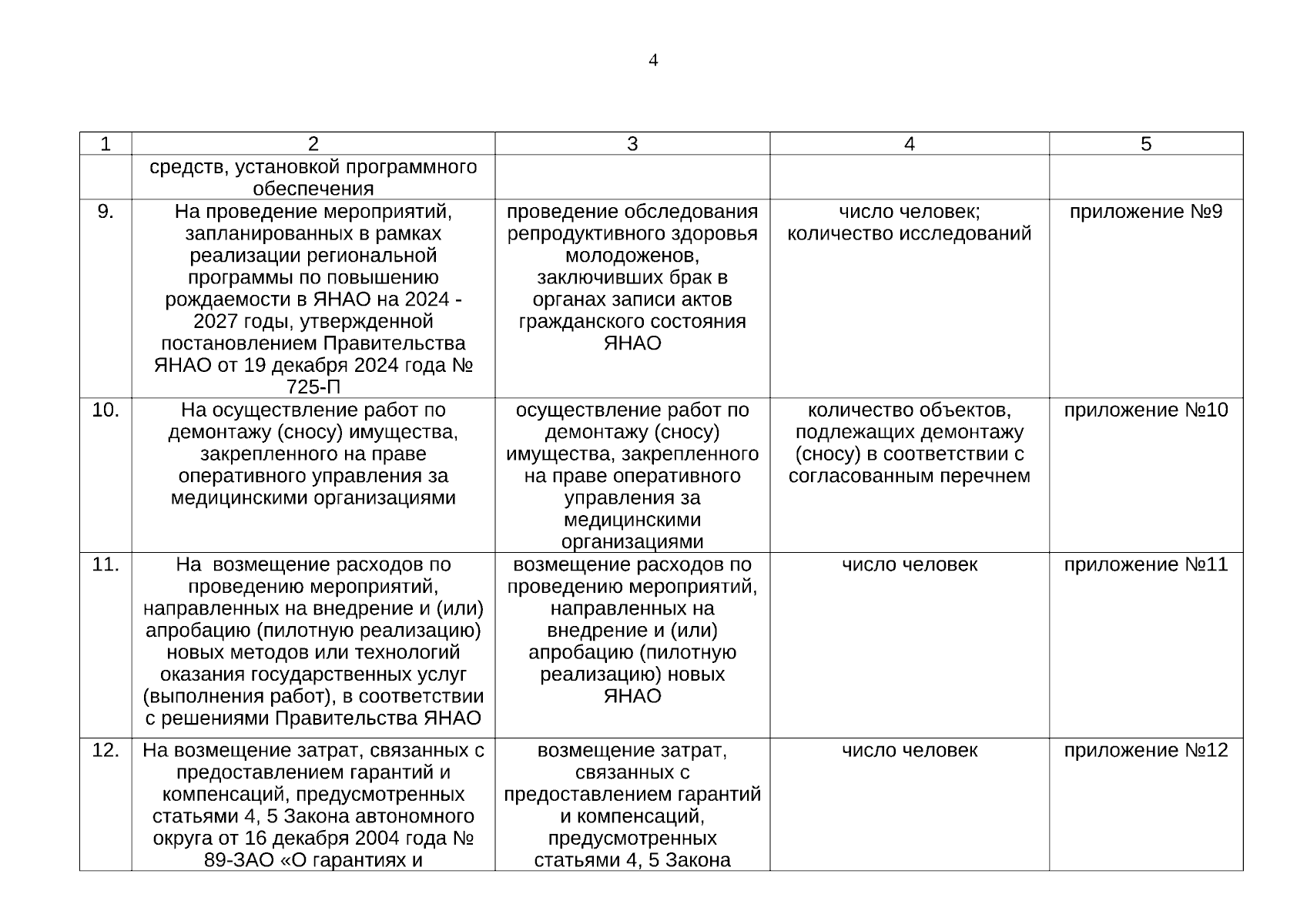 4

| 1 | 2 | 3 | 4 | 5 |
|---|---|---|---|---|
| | средств, установкой программного обеспечения | | | |
| 9. | На проведение мероприятий, запланированных в рамках реализации региональной программы по повышению рождаемости в ЯНАО на 2024 - 2027 годы, утвержденной постановлением Правительства ЯНАО от 19 декабря 2024 года № 725-П | проведение обследования репродуктивного здоровья молодоженов, заключивших брак в органах записи актов гражданского состояния ЯНАО | число человек; количество исследований | приложение №9 |
| 10. | На осуществление работ по демонтажу (сносу) имущества, закрепленного на праве оперативного управления за медицинскими организациями | осуществление работ по демонтажу (сносу) имущества, закрепленного на праве оперативного управления за медицинскими организациями | количество объектов, подлежащих демонтажу (сносу) в соответствии с согласованным перечнем | приложение №10 |
| 11. | На возмещение расходов по проведению мероприятий, направленных на внедрение и (или) апробацию (пилотную реализацию) новых методов или технологий оказания государственных услуг (выполнения работ), в соответствии с решениями Правительства ЯНАО | возмещение расходов по проведению мероприятий, направленных на внедрение и (или) апробацию (пилотную реализацию) новых ЯНАО | число человек | приложение №11 |
| 12. | На возмещение затрат, связанных с предоставлением гарантий и компенсаций, предусмотренных статьями 4, 5 Закона автономного округа от 16 декабря 2004 года № 89-ЗАО «О гарантиях и | возмещение затрат, связанных с предоставлением гарантий и компенсаций, предусмотренных статьями 4, 5 Закона | число человек | приложение №12 |